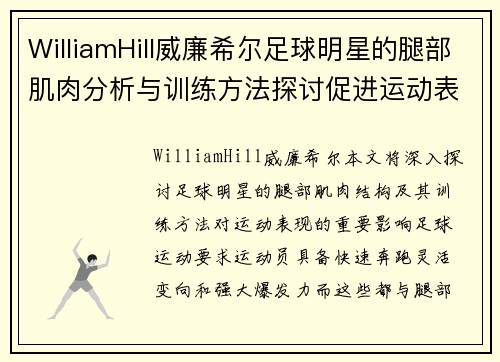 WilliamHill威廉希尔足球明星的腿部肌肉分析与训练方法探讨促进运动表

WilliamHill威廉希尔本文将深入探讨足球明星的腿部肌肉结构及其训练方法对运动表现的重要影响足球运动要求运动员具备快速奔跑灵活变向和强大爆发力而这些都与腿部